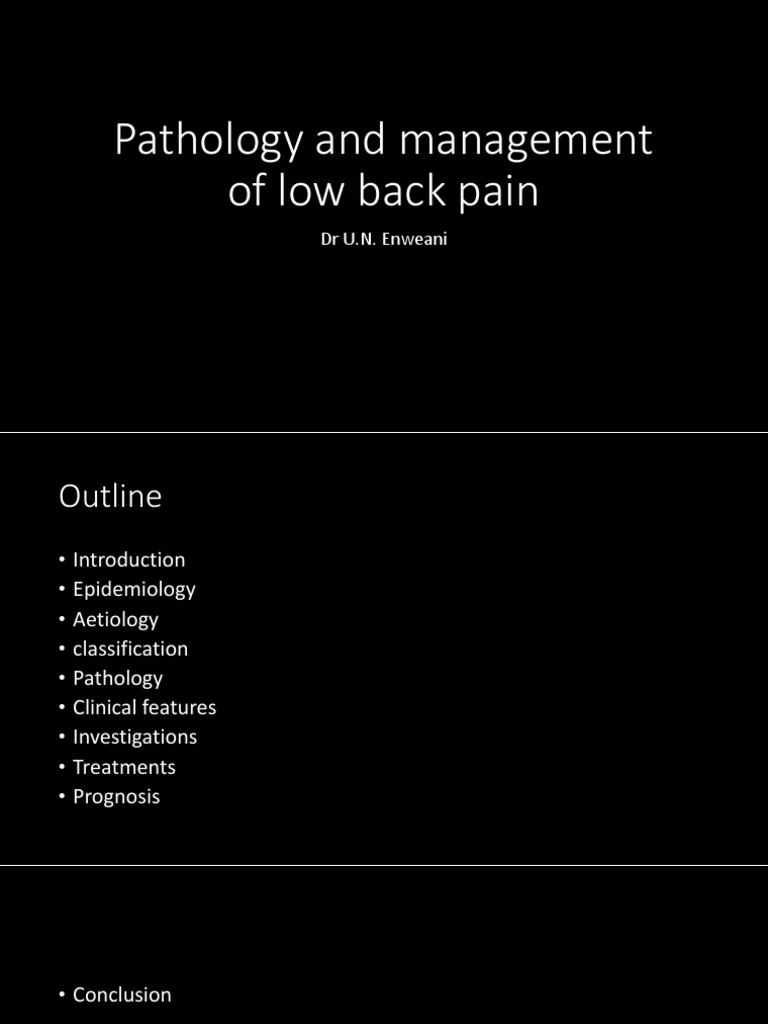 Pathology and management of low back pain

Dr U.N. Enweani

Outline

• Introduction
• Epidemiology
• Aetiology
• classification
• Pathology
• Clinical features
• Investigations
• Treatments
• Prognosis

• Conclusion